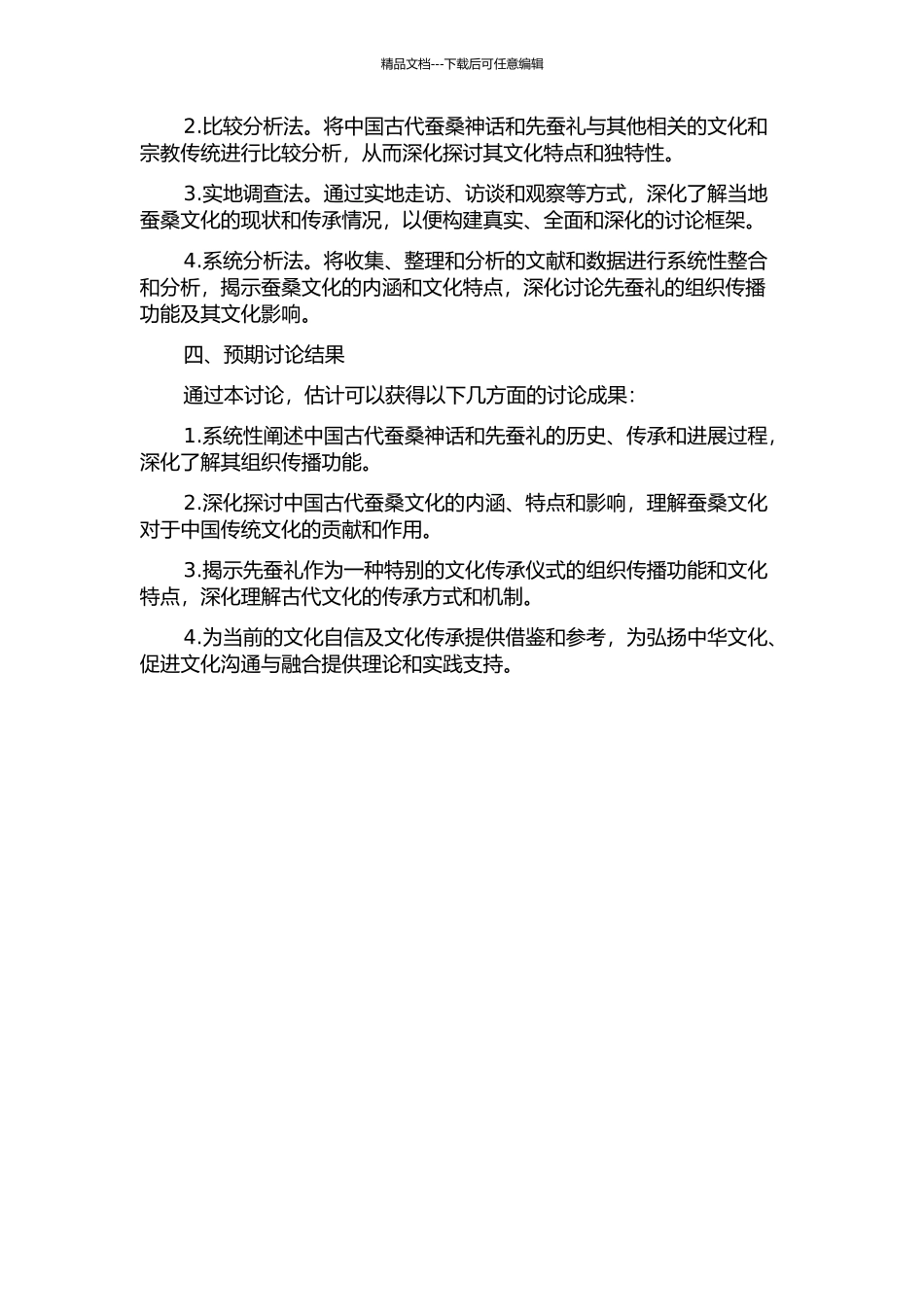 精品文档---下载后可任意编辑

2.比较分析法。将中国古代蚕桑神话和先蚕礼与其他相关的文化和宗教传统进行比较分析，从而深化探讨其文化特点和独特性。

3.实地调查法。通过实地走访、访谈和观察等方式，深化了解当地蚕桑文化的现状和传承情况，以便构建真实、全面和深化的讨论框架。

4.系统分析法。将收集、整理和分析的文献和数据进行系统性整合和分析，揭示蚕桑文化的内涵和文化特点，深化讨论先蚕礼的组织传播功能及其文化影响。

四、预期讨论结果

通过本讨论，估计可以获得以下几方面的讨论成果：

1.系统性阐述中国古代蚕桑神话和先蚕礼的历史、传承和进展过程，深化了解其组织传播功能。

2.深化探讨中国古代蚕桑文化的内涵、特点和影响，理解蚕桑文化对于中国传统文化的贡献和作用。

3.揭示先蚕礼作为一种特别的文化传承仪式的组织传播功能和文化特点，深化理解古代文化的传承方式和机制。

4.为当前的文化自信及文化传承提供借鉴和参考，为弘扬中华文化、促进文化沟通与融合提供理论和实践支持。